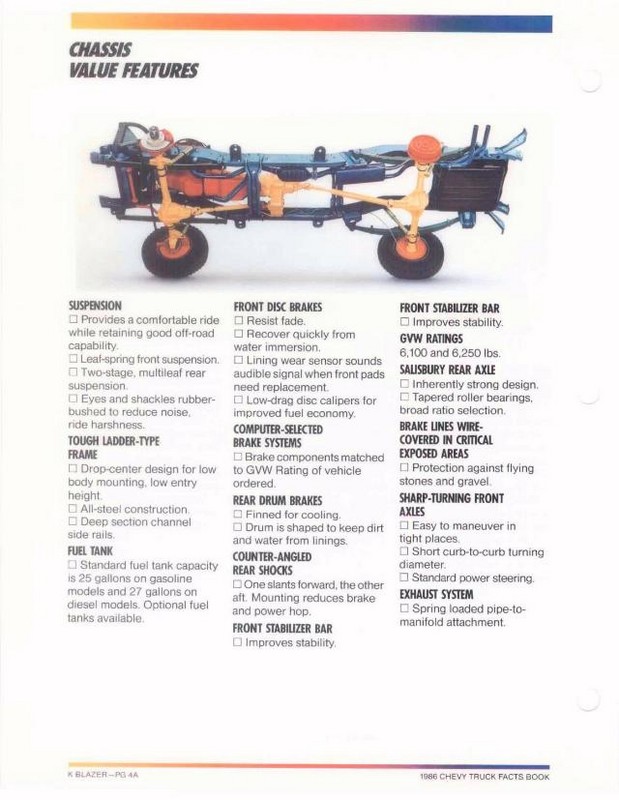 CHASSIS
VALUE FEATURES

SUSPENSION
☐ Provides a comfortable ride while retaining good off-road capability.
☐ Leaf-spring front suspension.
☐ Two-stage, multileaf rear suspension.
☐ Eyes and shackles rubber-bushed to reduce noise, ride harshness.

TOUGH LADDER-TYPE FRAME
☐ Drop-center design for low body mounting, low entry height.
☐ All-steel construction.
☐ Deep section channel side rails.

FUEL TANK
☐ Standard fuel tank capacity is 25 gallons on gasoline models and 27 gallons on diesel models. Optional fuel tanks available.

FRONT DISC BRAKES
☐ Resist fade.
☐ Recover quickly from water immersion.
☐ Lining wear sensor sounds audible signal when front pads need replacement.
☐ Low-drag disc calipers for improved fuel economy.

COMPUTER-SELECTED BRAKE SYSTEMS
☐ Brake components matched to GVW Rating of vehicle ordered.

REAR DRUM BRAKES
☐ Finned for cooling.
☐ Drum is shaped to keep dirt and water from linings.

COUNTER-ANGLED REAR SHOCKS
☐ One slants forward, the other aft. Mounting reduces brake and power hop.

FRONT STABILIZER BAR
☐ Improves stability.

FRONT STABILIZER BAR
☐ Improves stability.

GVW RATINGS
6,100 and 6,250 lbs.

SALISBURY REAR AXLE
☐ Inherently strong design.
☐ Tapered roller bearings, broad ratio selection.

BRAKE LINES WIRE-COVERED IN CRITICAL EXPOSED AREAS
☐ Protection against flying stones and gravel.

SHARP-TURNING FRONT AXLES
☐ Easy to maneuver in tight places.
☐ Short curb-to-curb turning diameter.
☐ Standard power steering.

EXHAUST SYSTEM
☐ Spring loaded pipe-to-manifold attachment.

K BLAZER—PG 4A

1986 CHEVY TRUCK FACTS BOOK